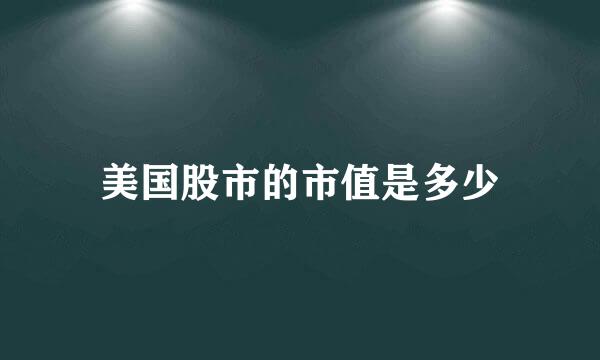 美国股市的市值是多少